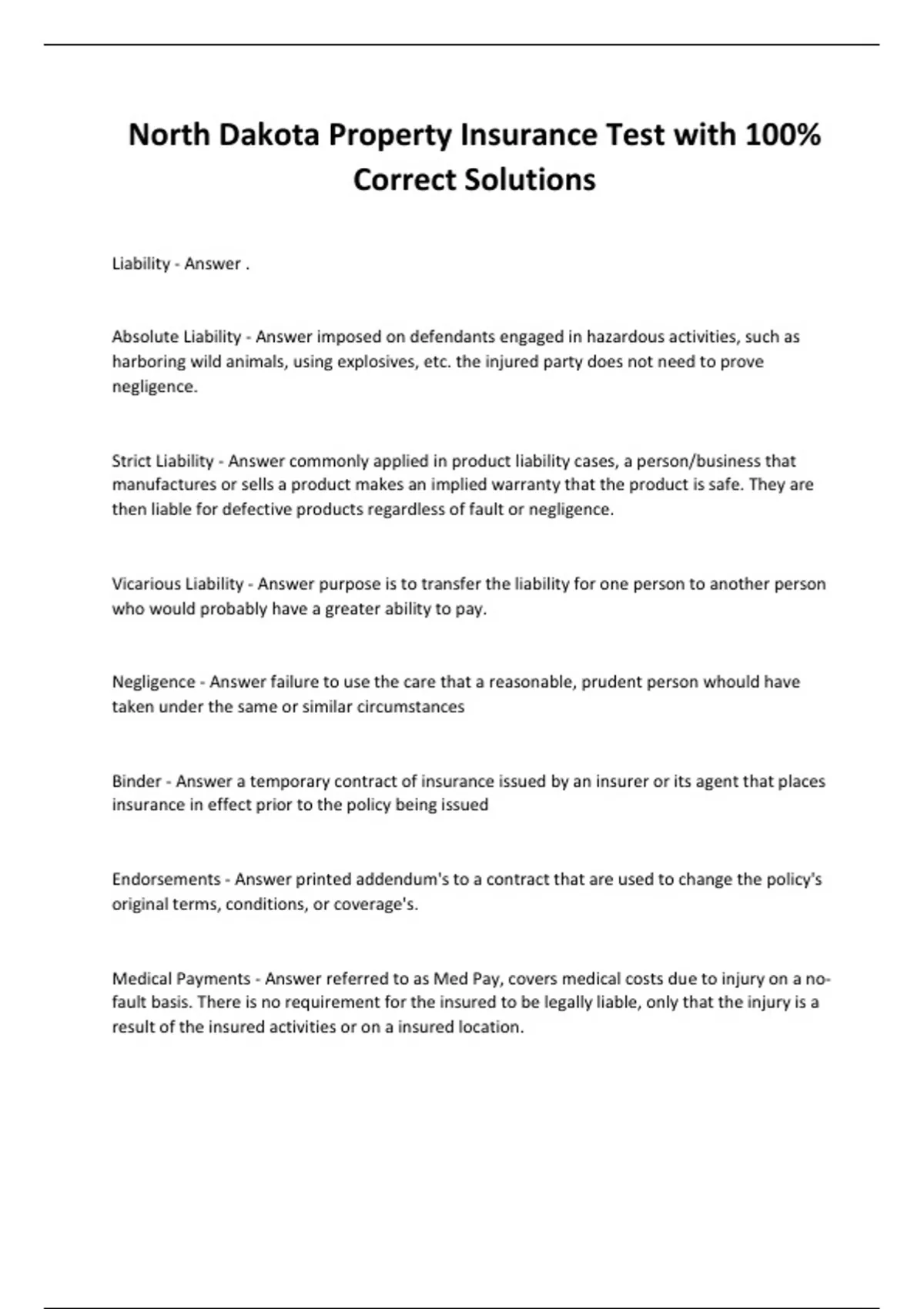 North Dakota Property Insurance Test with 100% Correct Solutions

Liability - Answer .

Absolute Liability - Answer imposed on defendants engaged in hazardous activities, such as harboring wild animals, using explosives, etc. the injured party does not need to prove negligence.

Strict Liability - Answer commonly applied in product liability cases, a person/business that manufactures or sells a product makes an implied warranty that the product is safe. They are then liable for defective products regardless of fault or negligence.

Vicarious Liability - Answer purpose is to transfer the liability for one person to another person who would probably have a greater ability to pay.

Negligence - Answer failure to use the care that a reasonable, prudent person whould have taken under the same or similar circumstances

Binder - Answer a temporary contract of insurance issued by an insurer or its agent that places insurance in effect prior to the policy being issued

Endorsements - Answer printed addendum's to a contract that are used to change the policy's original terms, conditions, or coverage's.

Medical Payments - Answer referred to as Med Pay, covers medical costs due to injury on a no-fault basis. There is no requirement for the insured to be legally liable, only that the injury is a result of the insured activities or on a insured location.